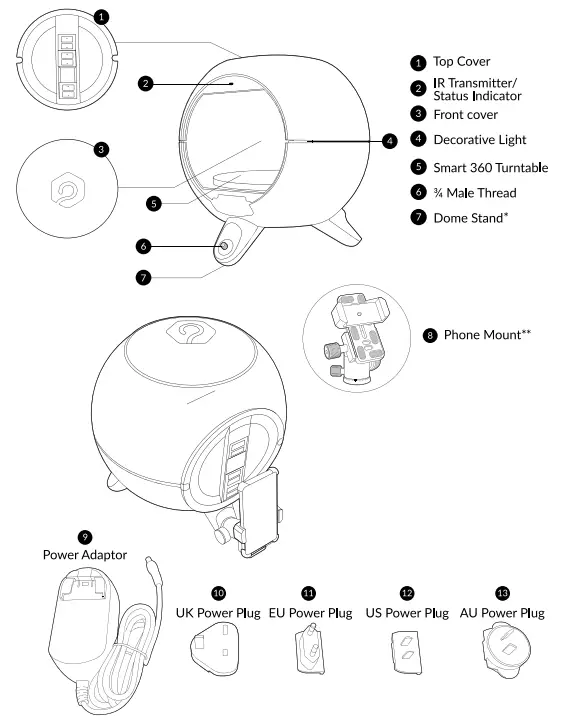 1
2
3
4
5
6
7

1 Top Cover
2 IR Transmitter/ Status Indicator
3 Front cover
4 Decorative Light
5 Smart 360 Turntable
6 ¾ Male Thread
7 Dome Stand*

8 Phone Mount**

9
Power Adaptor

10
UK Power Plug

11
EU Power Plug

12
US Power Plug

13
AU Power Plug